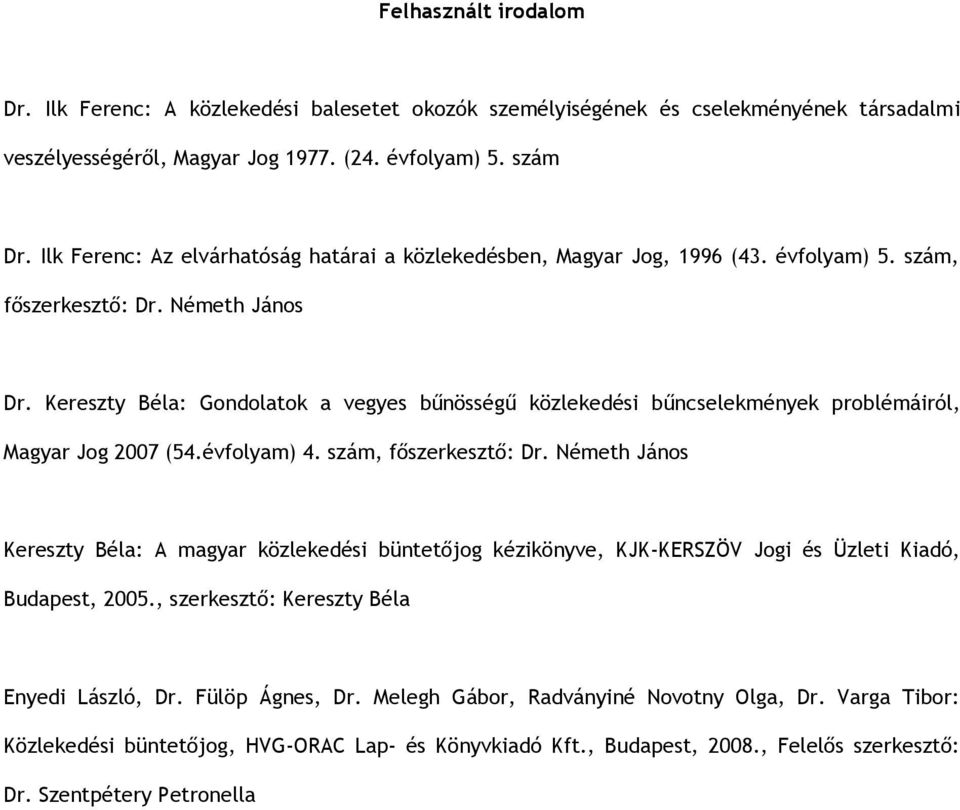 Felhasznált irodalom

Dr. Ilk Ferenc: A közlekedési balesetet okozók személyiségének és cselekményének társadalmi veszélyességéről, Magyar Jog 1977. (24. évfolyam) 5. szám

Dr. Ilk Ferenc: Az elvárhatóság határai a közlekedésben, Magyar Jog, 1996 (43. évfolyam) 5. szám, főszerkesztő: Dr. Németh János

Dr. Kereszty Béla: Gondolatok a vegyes bűnösségű közlekedési bűncselekmények problémáiról, Magyar Jog 2007 (54.évfolyam) 4. szám, főszerkesztő: Dr. Németh János

Kereszty Béla: A magyar közlekedési büntetőjog kézikönyve, KJK-KERSZÖV Jogi és Üzleti Kiadó, Budapest, 2005., szerkesztő: Kereszty Béla

Enyedi László, Dr. Fülöp Ágnes, Dr. Melegh Gábor, Radványiné Novotny Olga, Dr. Varga Tibor: Közlekedési büntetőjog, HVG-ORAC Lap- és Könyvkiadó Kft., Budapest, 2008., Felelős szerkesztő: Dr. Szentpétery Petronella